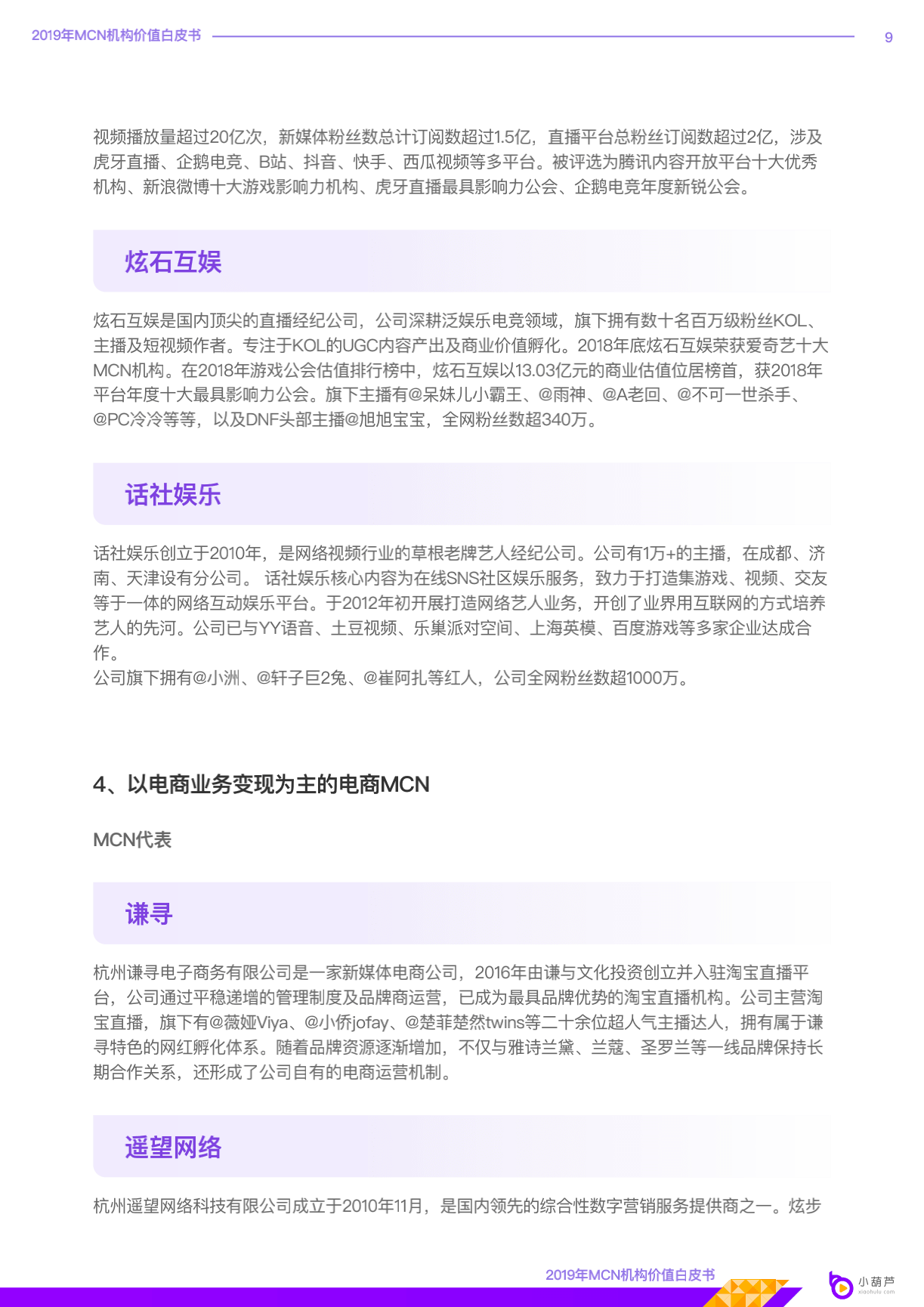 2019年MCN机构价值白皮书

9

视频播放量超过20亿次，新媒体粉丝数总计订阅数超过1.5亿，直播平台总粉丝订阅数超过2亿，涉及虎牙直播、企鹅电竞、B站、抖音、快手、西瓜视频等多平台。被评选为腾讯内容开放平台十大优秀机构、新浪微博十大游戏影响力机构、虎牙直播最具影响力公会、企鹅电竞年度新锐公会。

炫石互娱

炫石互娱是国内顶尖的直播经纪公司，公司深耕泛娱乐电竞领域，旗下拥有数十名百万级粉丝KOL、主播及短视频作者。专注于KOL的UGC内容产出及商业价值孵化。2018年底炫石互娱荣获爱奇艺十大MCN机构。在2018年游戏公会估值排行榜中，炫石互娱以13.03亿元的商业估值位居榜首，获2018年平台年度十大最具影响力公会。旗下主播有@呆妹儿小霸王、@雨神、@A老回、@不可一世杀手、@PC冷冷等等，以及DNF头部主播@旭旭宝宝，全网粉丝数超340万。

话社娱乐

话社娱乐创立于2010年，是网络视频行业的草根老牌艺人经纪公司。公司有1万+的主播，在成都、济南、天津设有分公司。 话社娱乐核心内容为在线SNS社区娱乐服务，致力于打造集游戏、视频、交友等于一体的网络互动娱乐平台。于2012年初开展打造网络艺人业务，开创了业界用互联网的方式培养艺人的先河。公司已与YY语音、土豆视频、乐巢派对空间、上海英模、百度游戏等多家企业达成合作。
公司旗下拥有@小洲、@轩子巨2兔、@崔阿扎等红人，公司全网粉丝数超1000万。

4、以电商业务变现为主的电商MCN

MCN代表

谦寻

杭州谦寻电子商务有限公司是一家新媒体电商公司，2016年由谦与文化投资创立并入驻淘宝直播平台，公司通过平稳递增的管理制度及品牌商运营，已成为最具品牌优势的淘宝直播机构。公司主营淘宝直播，旗下有@薇娅Viya、@小侨jofay、@楚菲楚然twins等二十余位超人气主播达人，拥有属于谦寻特色的网红孵化体系。随着品牌资源逐渐增加，不仅与雅诗兰黛、兰蔻、圣罗兰等一线品牌保持长期合作关系，还形成了公司自有的电商运营机制。

遥望网络

杭州遥望网络科技有限公司成立于2010年11月，是国内领先的综合性数字营销服务提供商之一。炫步

2019年MCN机构价值白皮书

小葫芦
xiaohulu.com